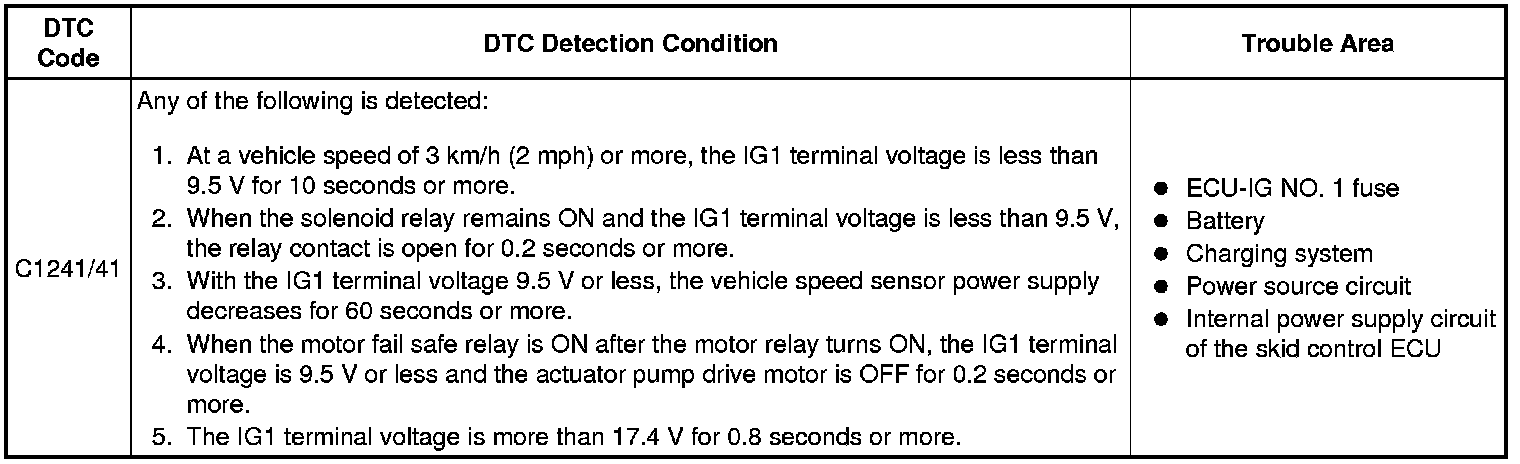 | DTC Code | DTC Detection Condition | Trouble Area |
|---|---|---|
| C1241/41 | Any of the following is detected: 1. At a vehicle speed of 3 km/h (2 mph) or more, the IG1 terminal voltage is less than 9.5 V for 10 seconds or more. 2. When the solenoid relay remains ON and the IG1 terminal voltage is less than 9.5 V, the relay contact is open for 0.2 seconds or more. 3. With the IG1 terminal voltage 9.5 V or less, the vehicle speed sensor power supply decreases for 60 seconds or more. 4. When the motor fail safe relay is ON after the motor relay turns ON, the IG1 terminal voltage is 9.5 V or less and the actuator pump drive motor is OFF for 0.2 seconds or more. 5. The IG1 terminal voltage is more than 17.4 V for 0.8 seconds or more. | • ECU-IG NO. 1 fuse • Battery • Charging system • Power source circuit • Internal power supply circuit of the skid control ECU |